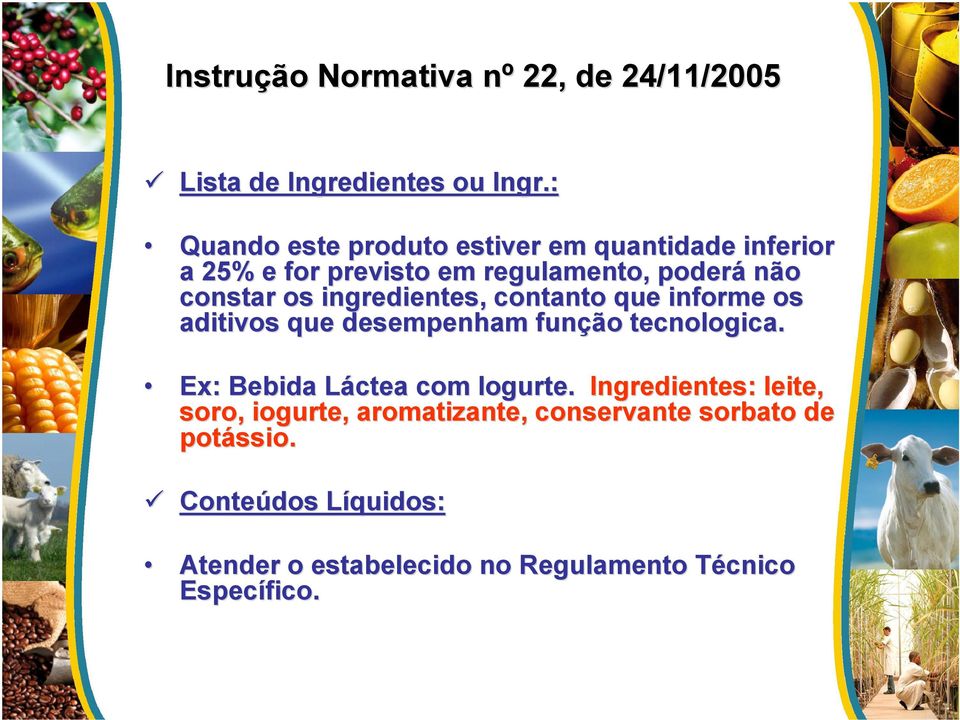 Instrução Normativa nº 22, de 24/11/2005

✓ Lista de Ingredientes ou Ingr.:

• Quando este produto estiver em quantidade inferior a 25% e for previsto em regulamento, poderá não constar os ingredientes, contanto que informe os aditivos que desempenham função tecnologica.

• Ex: Bebida Láctea com Iogurte. Ingredientes: leite, soro, iogurte, aromatizante, conservante sorbato de potássio.

✓ Conteúdos Líquidos:

• Atender o estabelecido no Regulamento Técnico Específico.